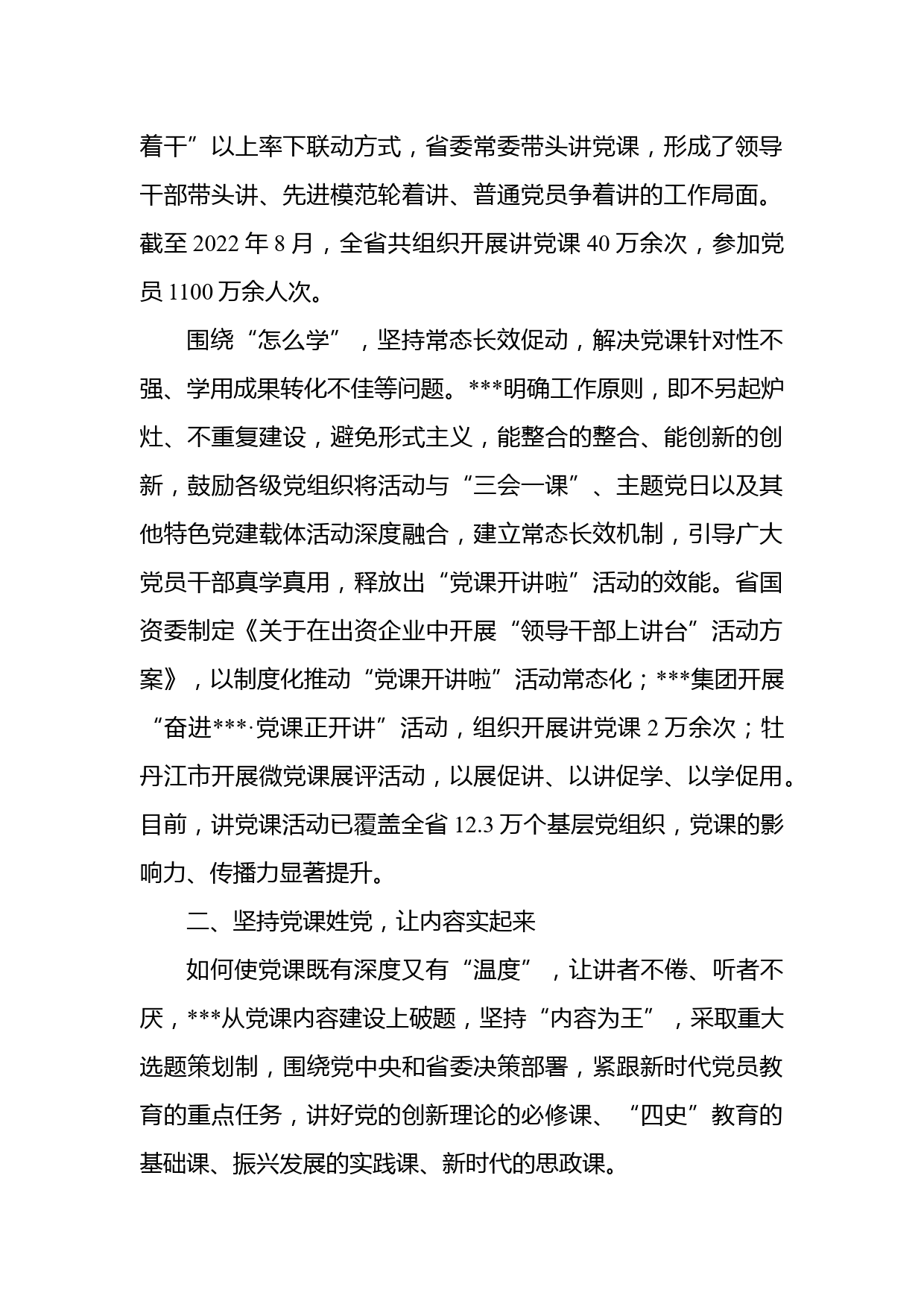 着干”以上率下联动方式，省委常委带头讲党课，形成了领导干部带头讲、先进模范轮着讲、普通党员争着讲的工作局面。截至 2022 年 8 月，全省共组织开展讲党课 40 万余次，参加党员 1100 万余人次。

围绕“怎么学”，坚持常态长效促动，解决党课针对性不强、学用成果转化不佳等问题。***明确工作原则，即不另起炉灶、不重复建设，避免形式主义，能整合的整合、能创新的创新，鼓励各级党组织将活动与“三会一课”、主题党日以及其他特色党建载体活动深度融合，建立常态长效机制，引导广大党员干部真学真用，释放出“党课开讲啦”活动的效能。省国资委制定《关于在出资企业中开展“领导干部上讲台”活动方案》，以制度化推动“党课开讲啦”活动常态化；***集团开展“奋进***·党课正开讲”活动，组织开展讲党课 2 万余次；牡丹江市开展微党课展评活动，以展促讲、以讲促学、以学促用。目前，讲党课活动已覆盖全省 12.3 万个基层党组织，党课的影响力、传播力显著提升。

二、坚持党课姓党，让内容实起来

如何使党课既有深度又有“温度”，让讲者不倦、听者不厌，***从党课内容建设上破题，坚持“内容为王”，采取重大选题策划制，围绕党中央和省委决策部署，紧跟新时代党员教育的重点任务，讲好党的创新理论的必修课、“四史”教育的基础课、振兴发展的实践课、新时代的思政课。